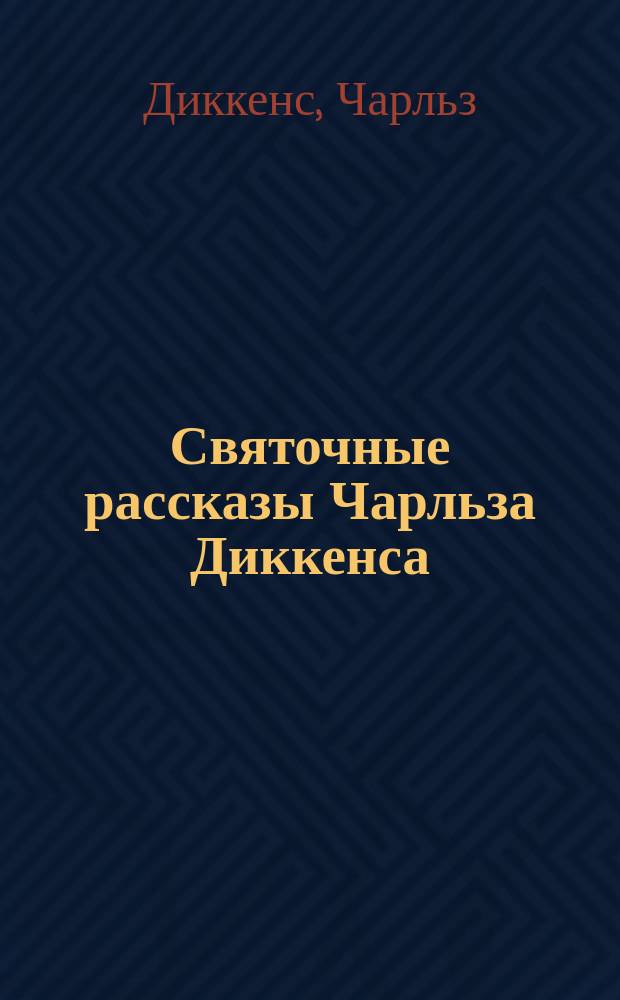 Диккенс, Чарльз

Святочные рассказы Чарльза Диккенса